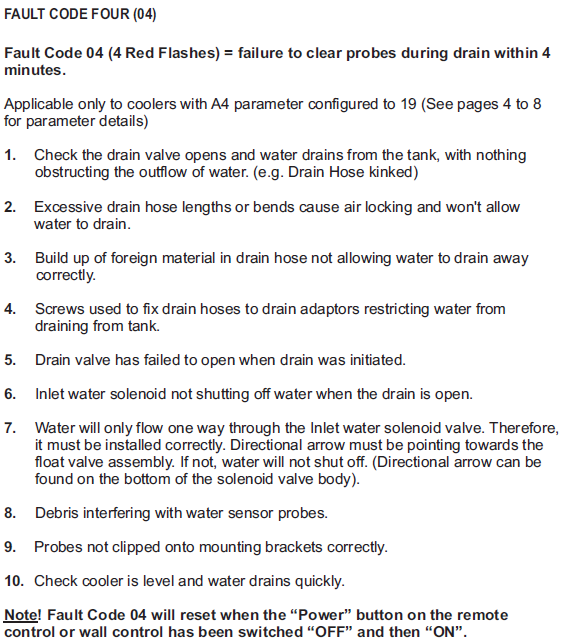 FAULT CODE FOUR (04)

Fault Code 04 (4 Red Flashes) = failure to clear probes during drain within 4 minutes.

Applicable only to coolers with A4 parameter configured to 19 (See pages 4 to 8 for parameter details)

1. Check the drain valve opens and water drains from the tank, with nothing obstructing the outflow of water. (e.g. Drain Hose kinked)

2. Excessive drain hose lengths or bends cause air locking and won't allow water to drain.

3. Build up of foreign material in drain hose not allowing water to drain away correctly.

4. Screws used to fix drain hoses to drain adaptors restricting water from draining from tank.

5. Drain valve has failed to open when drain was initiated.

6. Inlet water solenoid not shutting off water when the drain is open.

7. Water will only flow one way through the Inlet water solenoid valve. Therefore, it must be installed correctly. Directional arrow must be pointing towards the float valve assembly. If not, water will not shut off. (Directional arrow can be found on the bottom of the solenoid valve body).

8. Debris interfering with water sensor probes.

9. Probes not clipped onto mounting brackets correctly.

10. Check cooler is level and water drains quickly.

Note! Fault Code 04 will reset when the “Power” button on the remote control or wall control has been switched “OFF” and then “ON”.